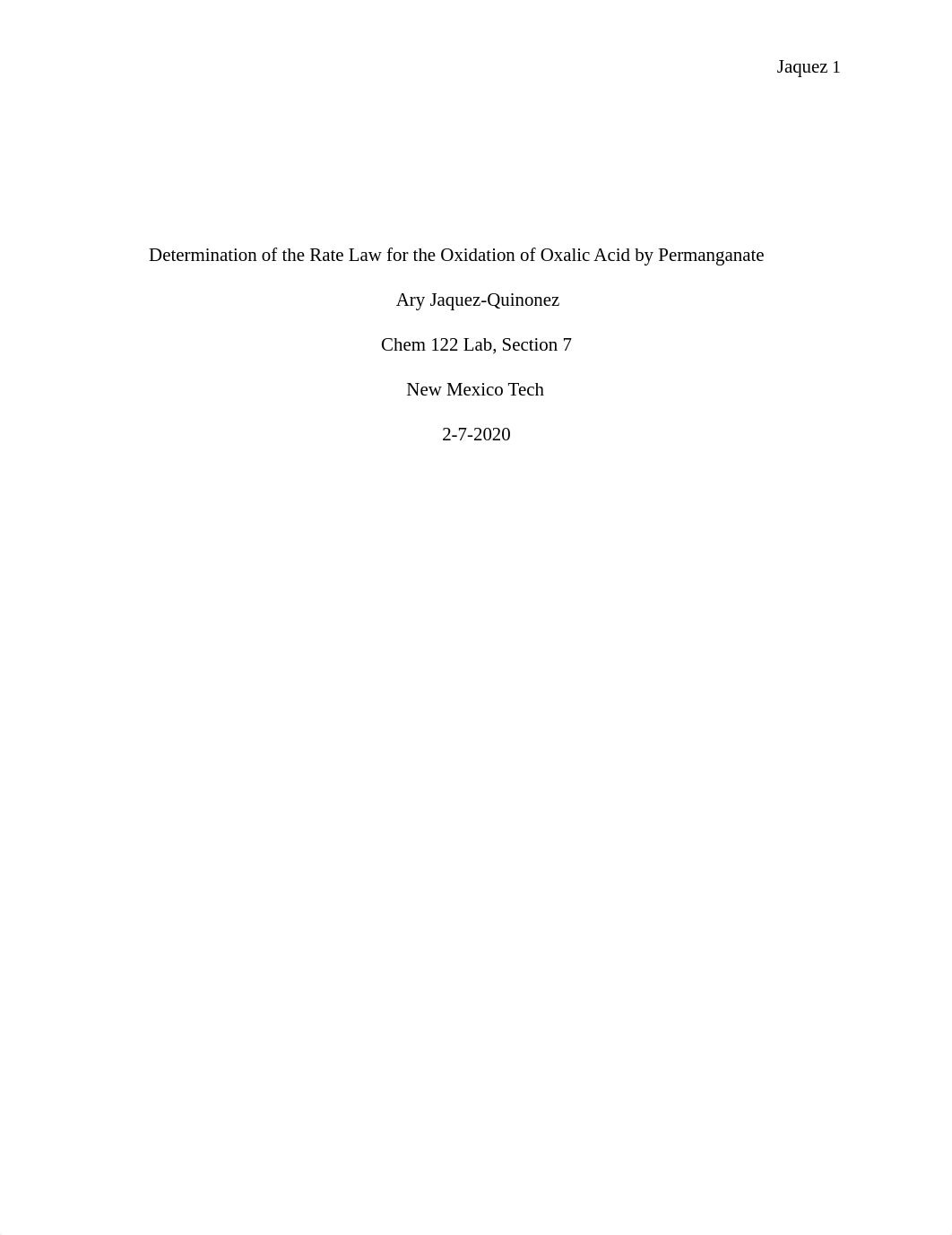 Jaquez 1

Determination of the Rate Law for the Oxidation of Oxalic Acid by Permanganate

Ary Jaquez-Quinonez

Chem 122 Lab, Section 7

New Mexico Tech

2-7-2020